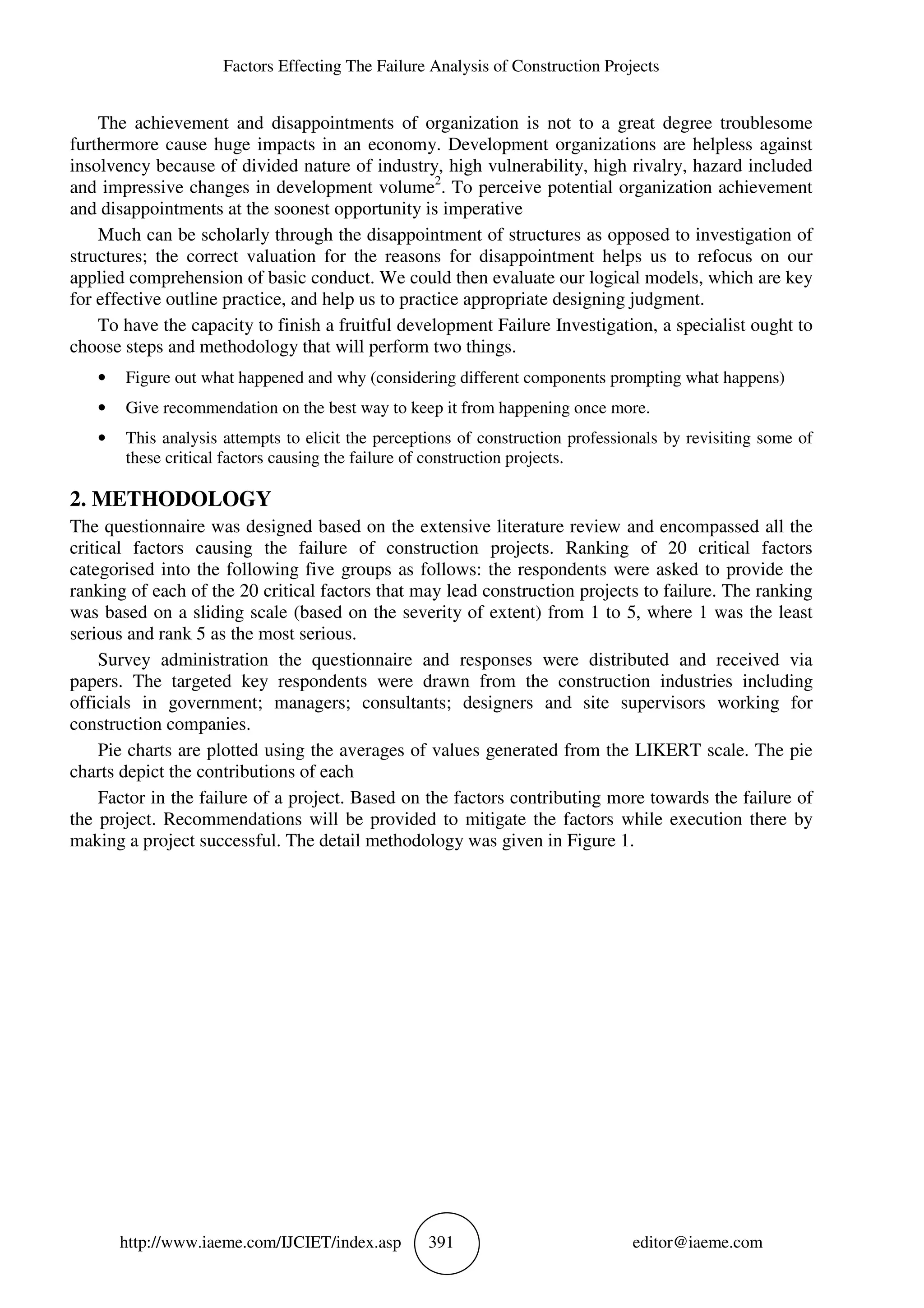 Factors Effecting The Failure Analysis of Construction Projects

The achievement and disappointments of organization is not to a great degree troublesome furthermore cause huge impacts in an economy. Development organizations are helpless against insolvency because of divided nature of industry, high vulnerability, high rivalry, hazard included and impressive changes in development volume$^2$. To perceive potential organization achievement and disappointments at the soonest opportunity is imperative

Much can be scholarly through the disappointment of structures as opposed to investigation of structures; the correct valuation for the reasons for disappointment helps us to refocus on our applied comprehension of basic conduct. We could then evaluate our logical models, which are key for effective outline practice, and help us to practice appropriate designing judgment.

To have the capacity to finish a fruitful development Failure Investigation, a specialist ought to choose steps and methodology that will perform two things.

• Figure out what happened and why (considering different components prompting what happens)
• Give recommendation on the best way to keep it from happening once more.
• This analysis attempts to elicit the perceptions of construction professionals by revisiting some of these critical factors causing the failure of construction projects.

2. METHODOLOGY
The questionnaire was designed based on the extensive literature review and encompassed all the critical factors causing the failure of construction projects. Ranking of 20 critical factors categorised into the following five groups as follows: the respondents were asked to provide the ranking of each of the 20 critical factors that may lead construction projects to failure. The ranking was based on a sliding scale (based on the severity of extent) from 1 to 5, where 1 was the least serious and rank 5 as the most serious.

Survey administration the questionnaire and responses were distributed and received via papers. The targeted key respondents were drawn from the construction industries including officials in government; managers; consultants; designers and site supervisors working for construction companies.

Pie charts are plotted using the averages of values generated from the LIKERT scale. The pie charts depict the contributions of each

Factor in the failure of a project. Based on the factors contributing more towards the failure of the project. Recommendations will be provided to mitigate the factors while execution there by making a project successful. The detail methodology was given in Figure 1.

http://www.iaeme.com/IJCIET/index.asp 391 editor@iaeme.com